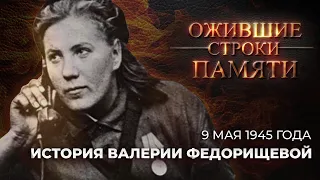 ОЖИВШИЕ
СТРОКИ
ПАМЯТИ

9 МАЯ 1945 ГОДА
ИСТОРИЯ ВАЛЕРИИ ФЕДОРИЩЕВОЙ